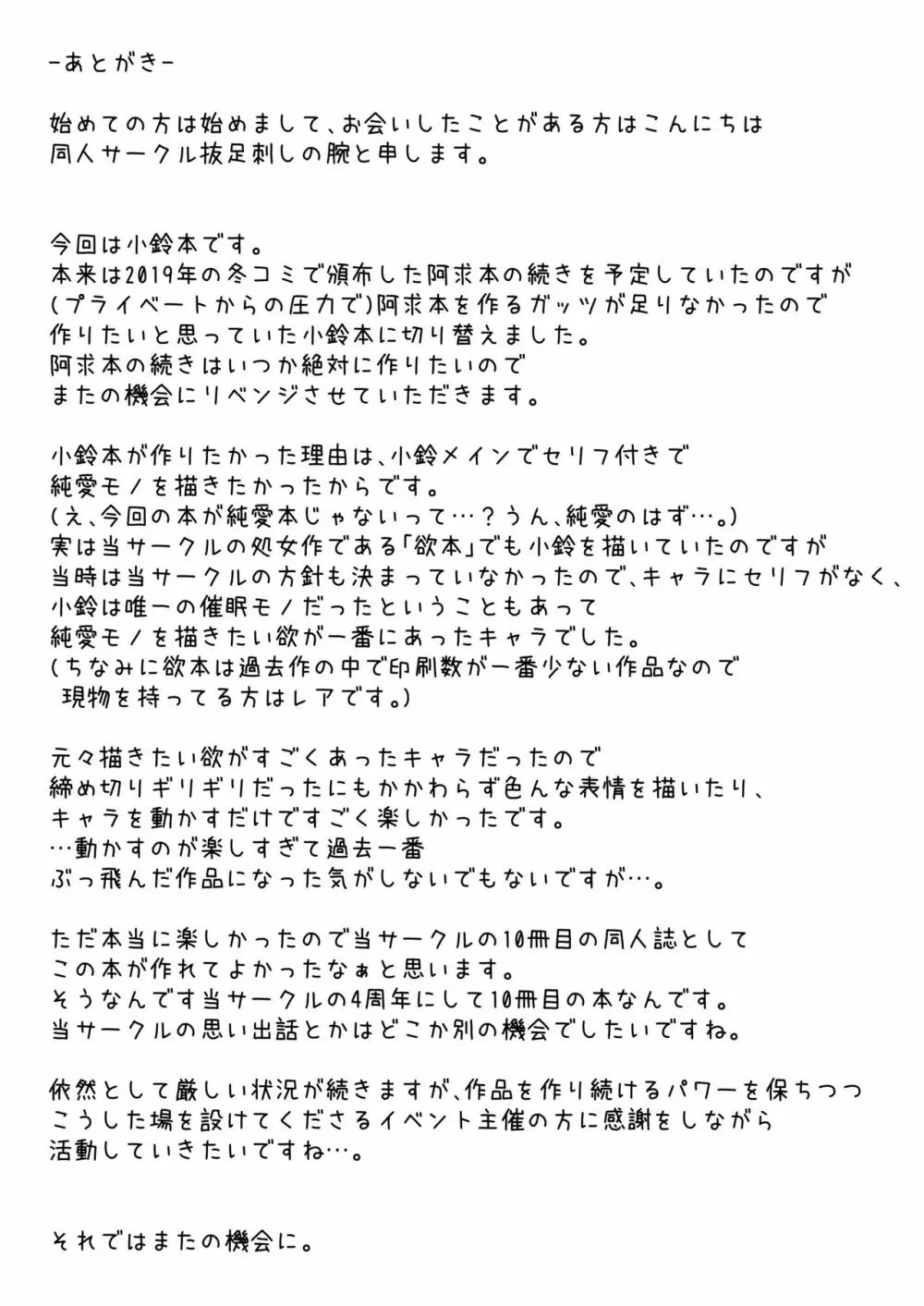 -あとがき-

始めての方は始めまして、お会いしたことがある方はこんにちは
同人サークル抜足刺しの腕と申します。

今回は小鈴本です。
本来は2019年の冬コミで頒布した阿求本の続きを予定していたのですが
(プライベートからの圧力で)阿求本を作るガッツが足りなかったので
作りたいと思っていた小鈴本に切り替えました。
阿求本の続きはいつか絶対に作りたいので
またの機会にリベンジさせていただきます。

小鈴本が作りたかった理由は、小鈴メインでセリフ付きで
純愛モノを描きたかったからです。
(え、今回の本が純愛本じゃないって…?うん、純愛のはず…。)
実は当サークルの処女作である「欲本」でも小鈴を描いていたのですが
当時は当サークルの方針も決まっていなかったので、キャラにセリフがなく、
小鈴は唯一の催眠モノだったということもあって
純愛モノを描きたい欲が一番にあったキャラでした。
(ちなみに欲本は過去作の中で印刷数が一番少ない作品なので
現物を持ってる方はレアです。)

元々描きたい欲がすごくあったキャラだったので
締め切りギリギリだったにもかかわらず色んな表情を描いたり、
キャラを動かすだけですごく楽しかったです。
…動かすのが楽しすぎて過去一番
ぶっ飛んだ作品になった気がしないでもないですが…。

ただ本当に楽しかったので当サークルの10冊目の同人誌として
この本が作れてよかったなぁと思います。
そうなんです当サークルの4周年にして10冊目の本なんです。
当サークルの思い出話とかはどこか別の機会でしたいですね。

依然として厳しい状況が続きますが、作品を作り続けるパワーを保ちつつ
こうした場を設けてくださるイベント主催の方に感謝をしながら
活動していきたいですね…。

それではまたの機会に。